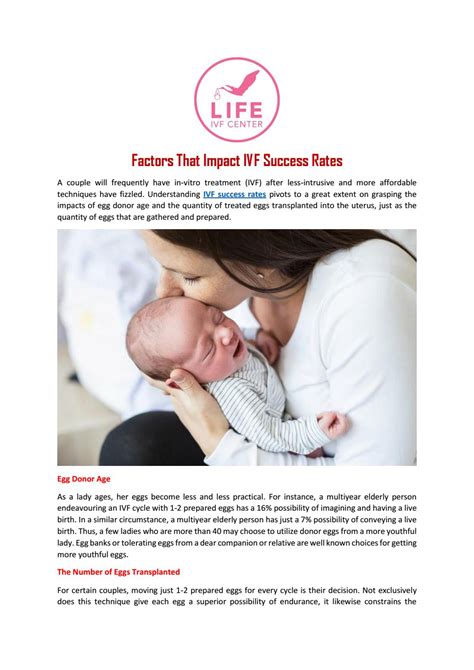 LIFE
IVF CENTER

Factors That Impact IVF Success Rates

A couple will frequently have in-vitro treatment (IVF) after less-intrusive and more affordable techniques have fizzled. Understanding IVF success rates pivots to a great extent on grasping the impacts of egg donor age and the quantity of treated eggs transplanted into the uterus, just as the quantity of eggs that are gathered and prepared.

Egg Donor Age

As a lady ages, her eggs become less and less practical. For instance, a multiyear elderly person endeavouring an IVF cycle with 1-2 prepared eggs has a 16% possibility of imagining and having a live birth. In a similar circumstance, a multiyear elderly person has just a 7% possibility of conveying a live birth. Thus, a few ladies who are more than 40 may choose to utilize donor eggs from a more youthful lady. Egg banks or tolerating eggs from a dear companion or relative are well known choices for getting more youthful eggs.

The Number of Eggs Transplanted

For certain couples, moving just 1-2 prepared eggs for every cycle is their decision. Not exclusively does this technique give each egg a superior possibility of endurance, it likewise constrains the